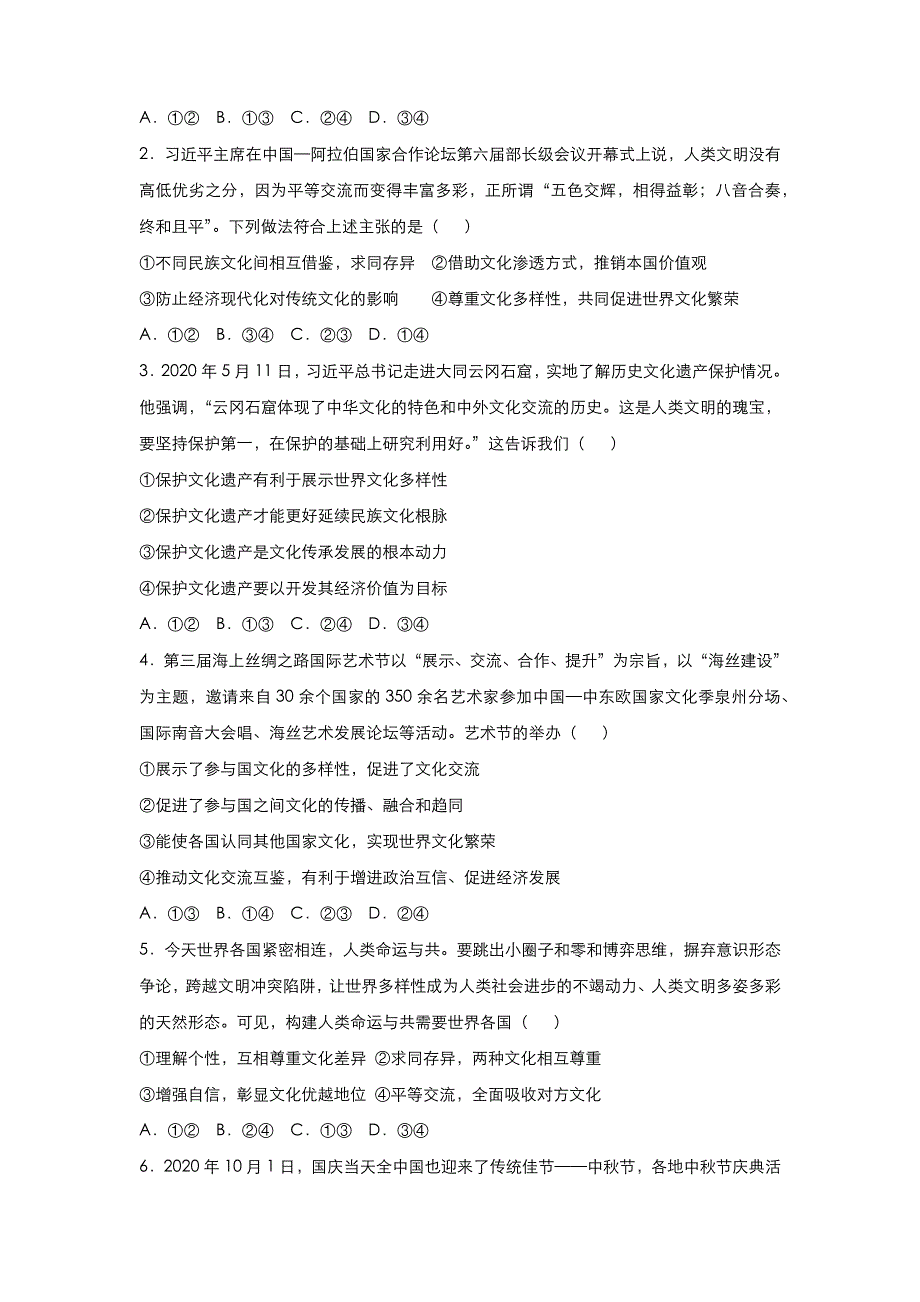 A．①②　B．①③　C．②④　D．③④

2．习近平主席在中国—阿拉伯国家合作论坛第六届部长级会议开幕式上说，人类文明没有高低优劣之分，因为平等交流而变得丰富多彩，正所谓“五色交辉，相得益彰；八音合奏，终和且平”。下列做法符合上述主张的是（　　）

①不同民族文化间相互借鉴，求同存异　②借助文化渗透方式，推销本国价值观

③防止经济现代化对传统文化的影响　　④尊重文化多样性，共同促进世界文化繁荣

A．①②　B．③④　C．②③　D．①④

3．2020 年 5 月 11 日，习近平总书记走进大同云冈石窟，实地了解历史文化遗产保护情况。他强调，“云冈石窟体现了中华文化的特色和中外文化交流的历史。这是人类文明的瑰宝，要坚持保护第一，在保护的基础上研究利用好。”这告诉我们（　　）

①保护文化遗产有利于展示世界文化多样性

②保护文化遗产才能更好延续民族文化根脉

③保护文化遗产是文化传承发展的根本动力

④保护文化遗产要以开发其经济价值为目标

A．①②　B．①③　C．②④　D．③④

4．第三届海上丝绸之路国际艺术节以“展示、交流、合作、提升”为宗旨，以“海丝建设”为主题，邀请来自 30 余个国家的 350 余名艺术家参加中国—中东欧国家文化季泉州分场、国际南音大会唱、海丝艺术发展论坛等活动。艺术节的举办（　　）

①展示了参与国文化的多样性，促进了文化交流

②促进了参与国之间文化的传播、融合和趋同

③能使各国认同其他国家文化，实现世界文化繁荣

④推动文化交流互鉴，有利于增进政治互信、促进经济发展

A．①③　B．①④　C．②③　D．②④

5．今天世界各国紧密相连，人类命运与共。要跳出小圈子和零和博弈思维，摒弃意识形态争论，跨越文明冲突陷阱，让世界多样性成为人类社会进步的不竭动力、人类文明多姿多彩的天然形态。可见，构建人类命运与共需要世界各国（　　）

①理解个性，互相尊重文化差异 ②求同存异，两种文化相互尊重

③增强自信，彰显文化优越地位 ④平等交流，全面吸收对方文化

A．①②　B．②④　C．①③　D．③④

6．2020 年 10 月 1 日，国庆当天全中国也迎来了传统佳节——中秋节，各地中秋节庆典活